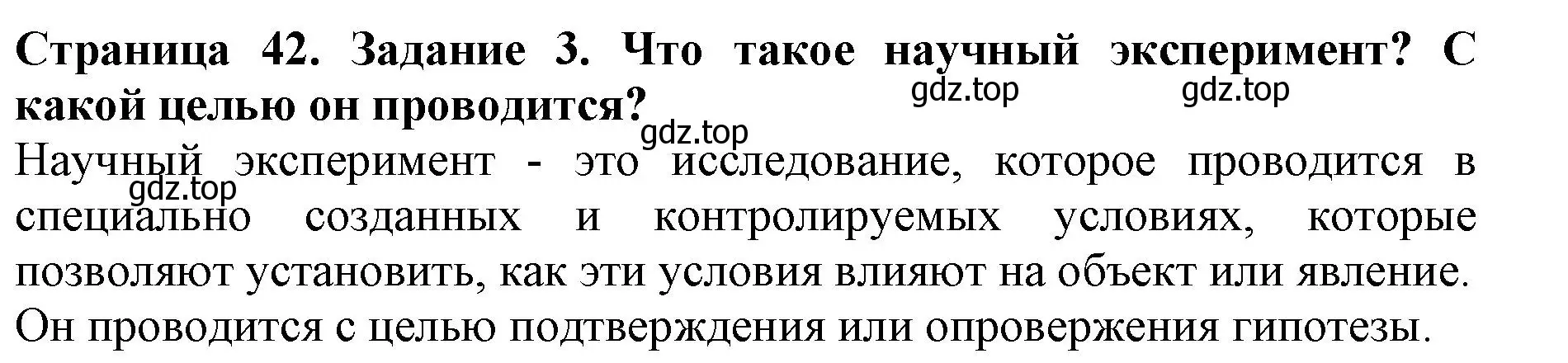 Страница 42. Задание 3. Что такое научный эксперимент? С какой целью он проводится?

gdz.top gdz.top gdz.top gdz.top

Научный эксперимент - это исследование, которое проводится в специально созданных и контролируемых условиях, которые позволяют установить, как эти условия влияют на объект или явление. Он проводится с целью подтверждения или опровержения гипотезы.